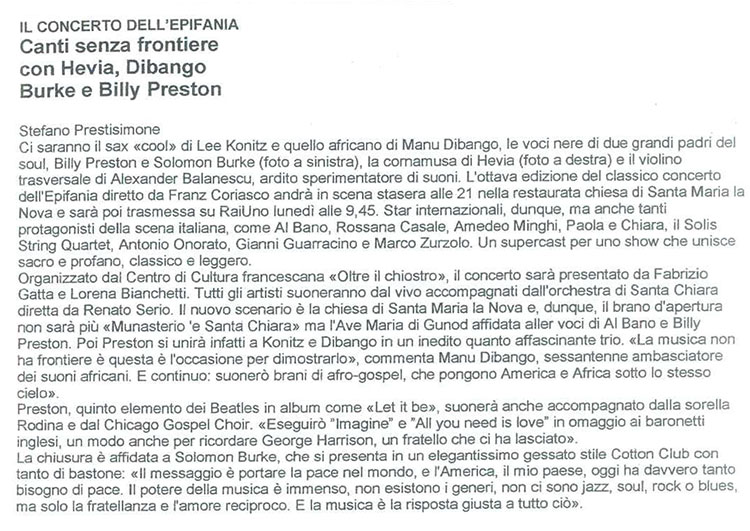 IL CONCERTO DELL'EPIFANIA
Canti senza frontiere con Hevia, Dibango Burke e Billy Preston

Stefano Prestisimone
Ci saranno il sax «cool» di Lee Konitz e quello africano di Manu Dibango, le voci nere di due grandi padri del soul, Billy Preston e Solomon Burke (foto a sinistra), la cornamusa di Hevia (foto a destra) e il violino trasversale di Alexander Balanescu, ardito sperimentatore di suoni. L'ottava edizione del classico concerto dell'Epifania diretto da Franz Coriasco andrà in scena stasera alle 21 nella restaurata chiesa di Santa Maria la Nova e sarà poi trasmessa su RaiUno lunedì alle 9,45. Star internazionali, dunque, ma anche tanti protagonisti della scena italiana, come Al Bano, Rossana Casale, Amedeo Minghi, Paola e Chiara, il Solis String Quartet, Antonio Onorato, Gianni Guarracino e Marco Zurzolo. Un supercast per uno show che unisce sacro e profano, classico e leggero.
Organizzato dal Centro di Cultura francescana «Oltre il chiostro», il concerto sarà presentato da Fabrizio Gatta e Lorena Bianchetti. Tutti gli artisti suoneranno dal vivo accompagnati dall'orchestra di Santa Chiara diretta da Renato Serio. Il nuovo scenario è la chiesa di Santa Maria la Nova e, dunque, il brano d'apertura non sarà più «Munasterio 'e Santa Chiara» ma l'Ave Maria di Gunod affidata aller voci di Al Bano e Billy Preston. Poi Preston si unirà infatti a Konitz e Dibango in un inedito quanto affascinante trio. «La musica non ha frontiere è questa è l'occasione per dimostrarlo», commenta Manu Dibango, sessantenne ambasciatore dei suoni africani. E continuo: suonerò brani di afro-gospel, che pongono America e Africa sotto lo stesso cielo».
Preston, quinto elemento dei Beatles in album come «Let it be», suonerà anche accompagnato dalla sorella Rodina e dal Chicago Gospel Choir. «Eseguirò "Imagine" e "All you need is love" in omaggio ai baronetti inglesi, un modo anche per ricordare George Harrison, un fratello che ci ha lasciato».
La chiusura è affidata a Solomon Burke, che si presenta in un elegantissimo gessato stile Cotton Club con tanto di bastone: «Il messaggio è portare la pace nel mondo, e l'America, il mio paese, oggi ha davvero tanto bisogno di pace. Il potere della musica è immenso, non esistono i generi, non ci sono jazz, soul, rock o blues, ma solo la fratellanza e l'amore reciproco. E la musica è la risposta giusta a tutto ciò».